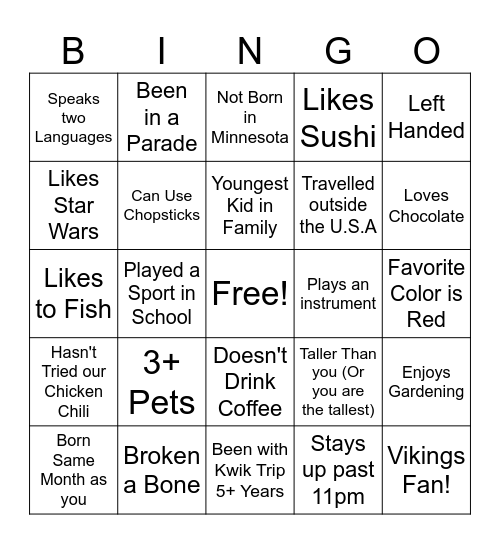 | B | I | N | G | O |
|---|---|---|---|---|
| Speaks two Languages | Been in a Parade | Not Born in Minnesota | Likes Sushi | Left Handed |
| Likes Star Wars | Can Use Chopsticks | Youngest Kid in Family | Travelled outside the U.S.A | Loves Chocolate |
| Likes to Fish | Played a Sport in School | Free! | Plays an instrument | Favorite Color is Red |
| Hasn't Tried our Chicken Chili | 3+ Pets | Doesn't Drink Coffee | Taller Than you (Or you are the tallest) | Enjoys Gardening |
| Born Same Month as you | Broken a Bone | Been with Kwik Trip 5+ Years | Stays up past 11pm | Vikings Fan! |